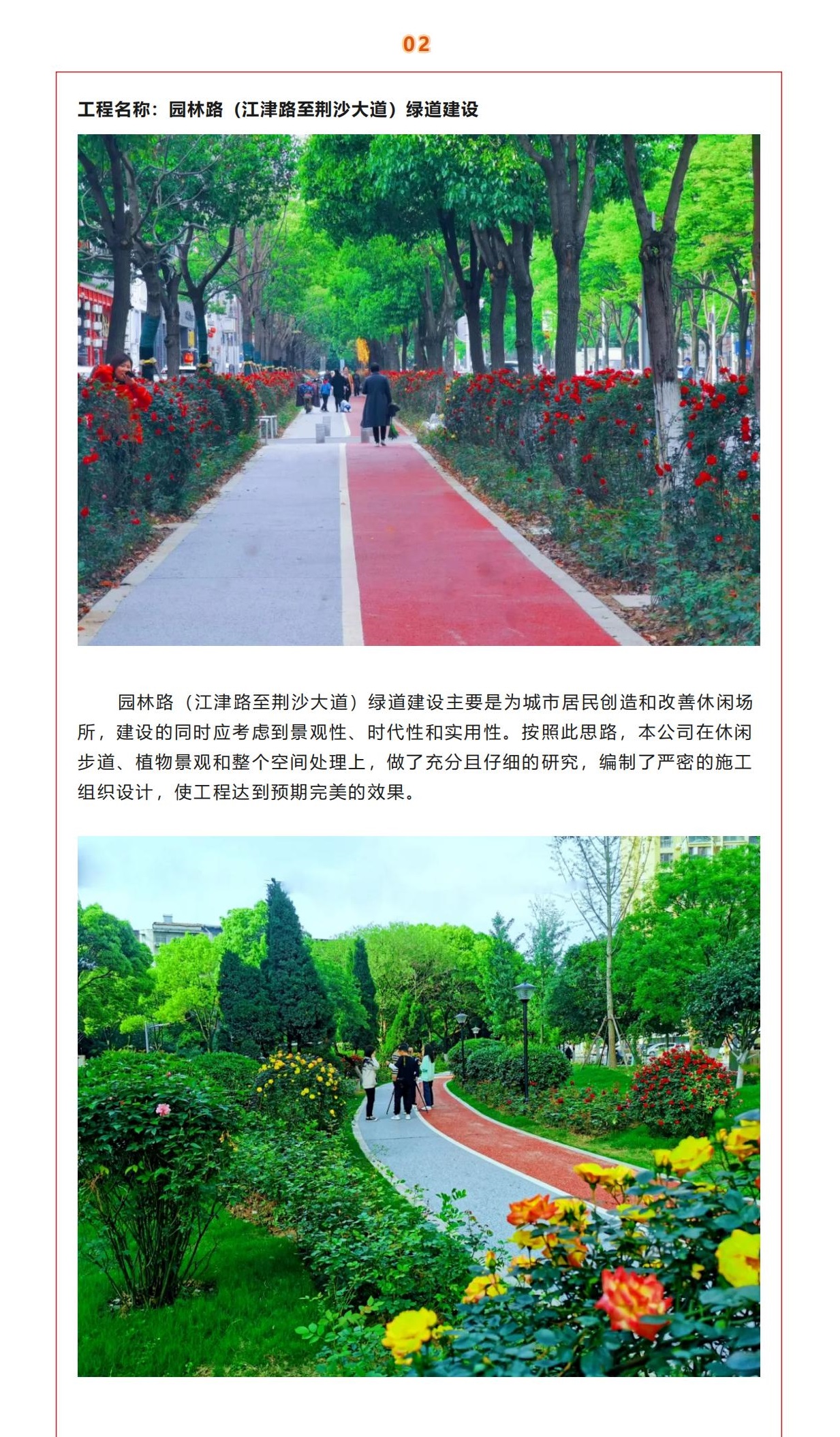 02

工程名称：园林路（江津路至荆沙大道）绿道建设

园林路（江津路至荆沙大道）绿道建设主要是为城市居民创造和改善休闲场所，建设的同时应考虑到景观性、时代性和实用性。按照此思路，本公司在休闲步道、植物景观和整个空间处理上，做了充分且仔细的研究，编制了严密的施工组织设计，使工程达到预期完美的效果。